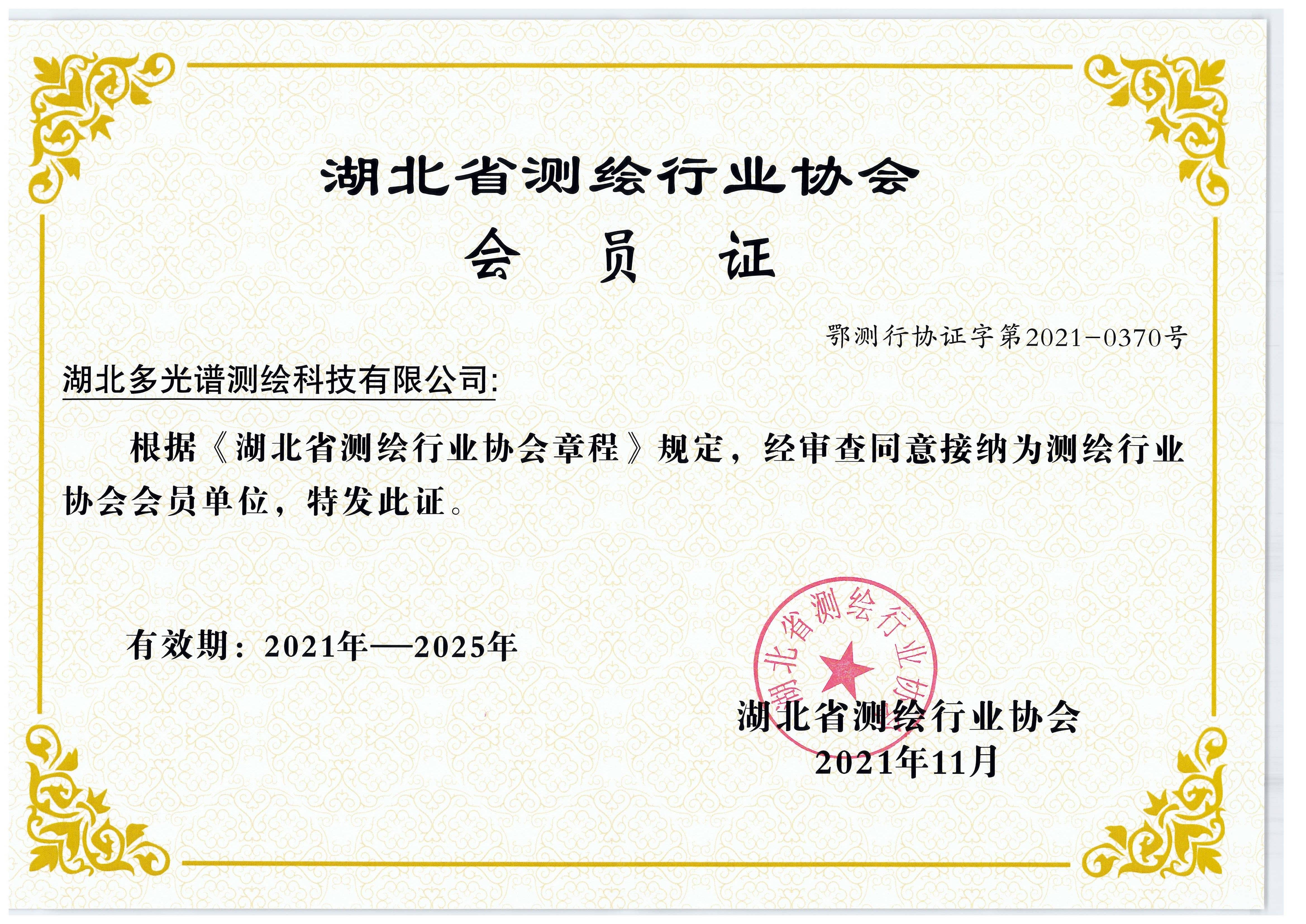 湖北省测绘行业协会

会 员 证

鄂测行协证字第2021-0370号

湖北多光谱测绘科技有限公司:

根据《湖北省测绘行业协会章程》规定，经审查同意接纳为测绘行业协会会员单位，特发此证。

有效期：2021年—2025年

湖北省测绘行业协会

湖北省测绘行业协会
2021年11月